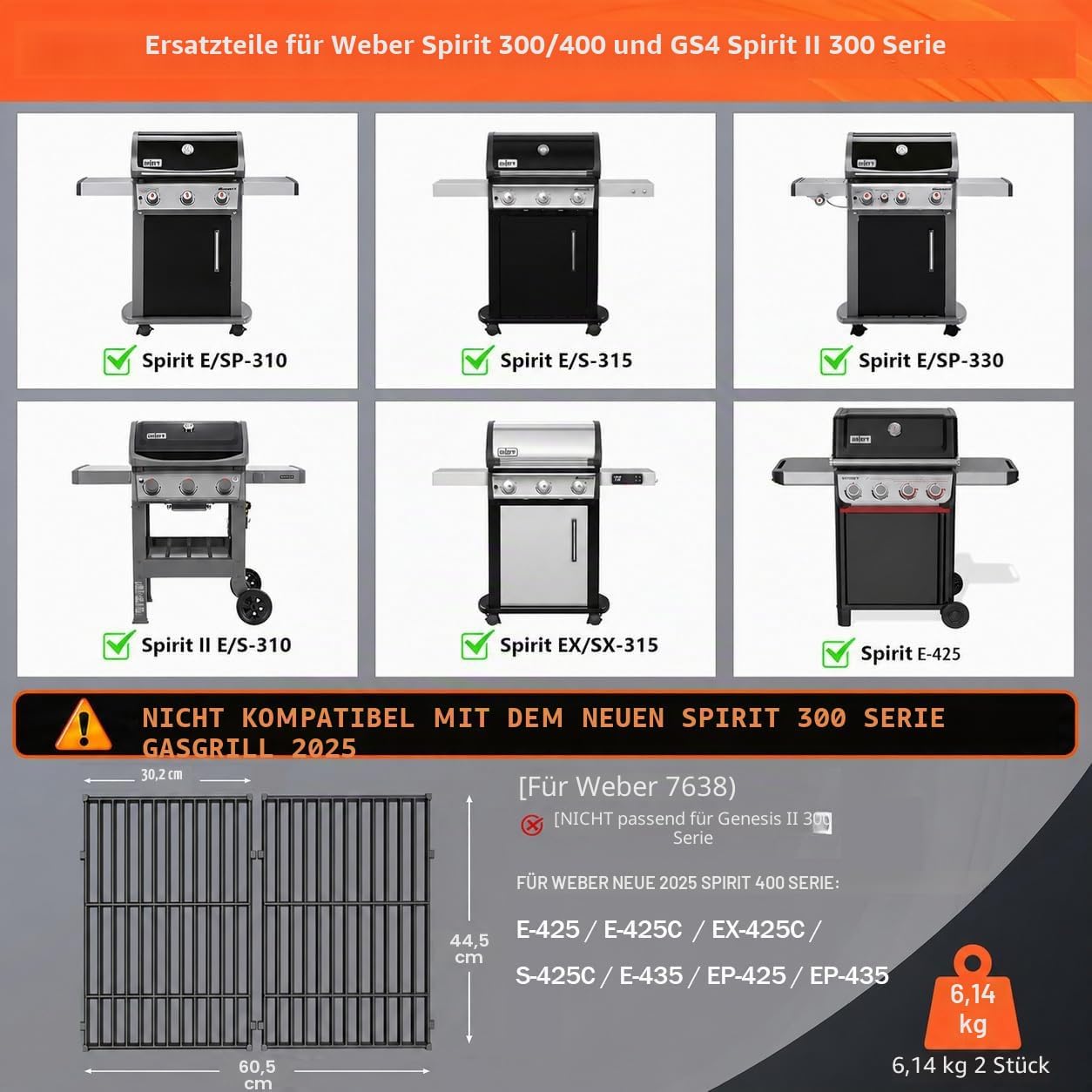 Ersatzteile für Weber Spirit 300/400 und GS4 Spirit II 300 Serie

☑ Spirit E/SP-310

☑ Spirit E/S-315

☑ Spirit E/SP-330

☑ Spirit II E/S-310

☑ Spirit EX/SX-315

☑ Spirit E-425

NICHT KOMPATIBEL MIT DEM NEUEN SPIRIT 300 SERIE GASGRILL 2025

30,2 cm

44,5 cm

60,5 cm

[Für Weber 7638)

[NICHT passend für Genesis II 300 Serie

FÜR WEBER NEUE 2025 SPIRIT 400 SERIE:

E-425 / E-425C / EX-425C / S-425C / E-435 / EP-425 / EP-435

6,14 kg

6,14 kg 2 Stück